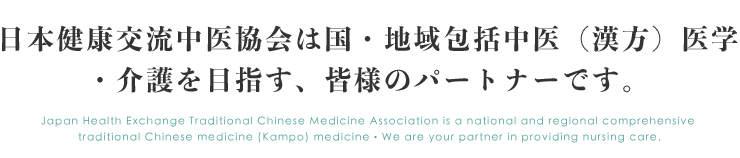 日本健康交流中医協会は国・地域包括中医（漢方）医学・介護を目指す、皆様のパートナーです。

Japan Health Exchange Traditional Chinese Medicine Association is a national and regional comprehensive traditional Chinese medicine (Kampo) medicine・We are your partner in providing nursing care.